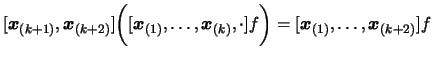 $[\boldsymbol{x}_{(k+1)}, \boldsymbol{x}_{(k+2)}]\Big([\boldsymbol{x}_{(1)}, \ldots, \boldsymbol{x}_{(k)}, \cdot]f\Big) = [\boldsymbol{x}_{(1)}, \ldots, \boldsymbol{x}_{(k+2)}]f$